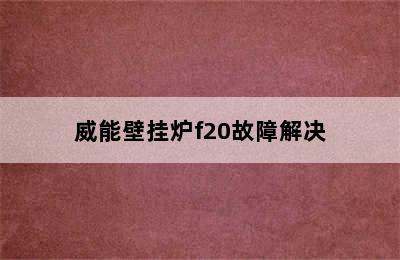 威能壁挂炉f20故障解决